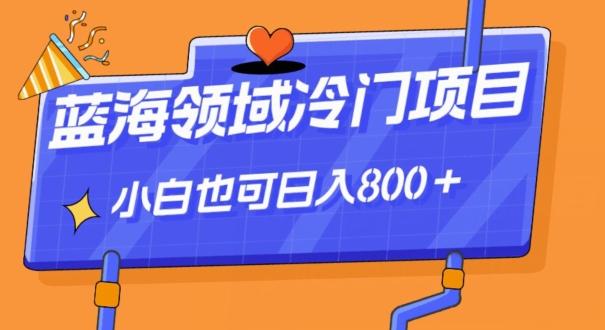 蓝海领域冷门项目

小白也可日入800＋